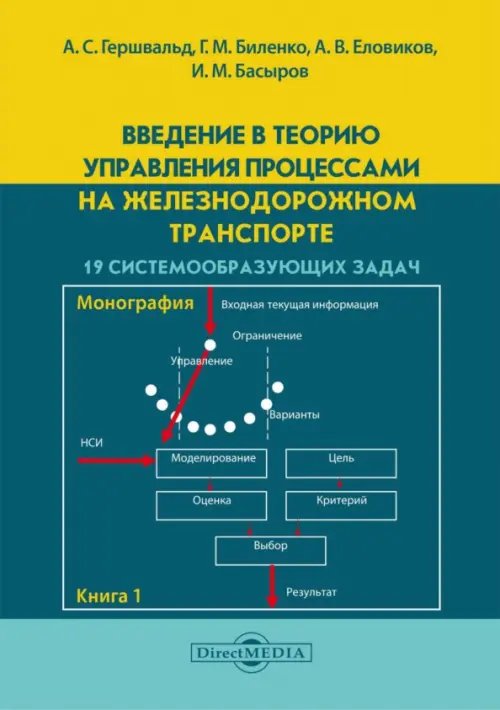 А. С. Гершвальд, Г. М. Биленко, А. В. Еловиков, И. М. Басыров

ВВЕДЕНИЕ В ТЕОРИЮ УПРАВЛЕНИЯ ПРОЦЕССАМИ НА ЖЕЛЕЗНОДОРОЖНОМ ТРАНСПОРТЕ

19 СИСТЕМООБРАЗУЮЩИХ ЗАДАЧ

Монография

Входная текущая информация

Ограничение

Управление

Варианты

НСИ

Моделирование

Цель

Оценка

Критерий

Выбор

Книга 1

Результат

DirectMEDIA